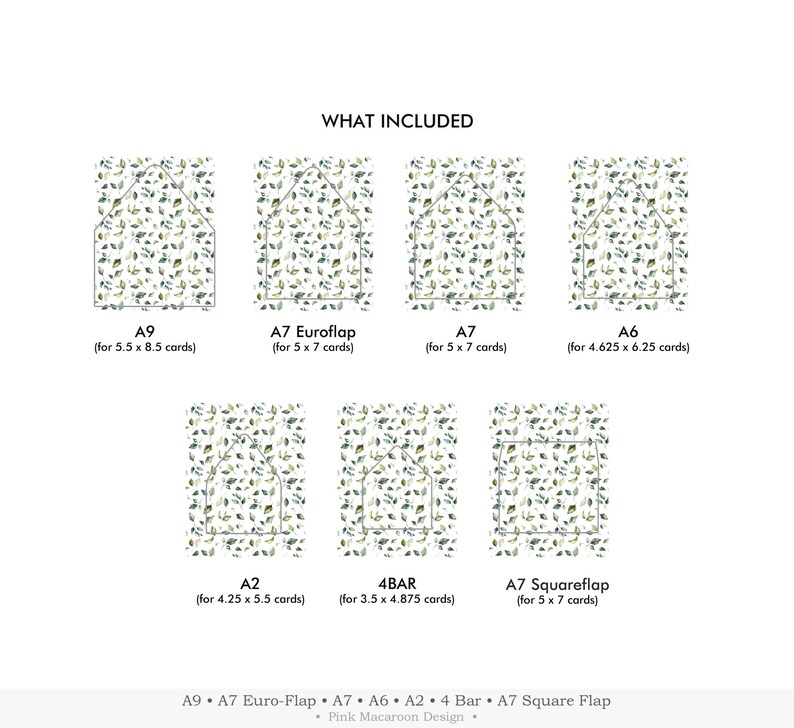 WHAT INCLUDED

A9
(for 5.5 x 8.5 cards)

A7 Euroflap
(for 5 x 7 cards)

A7
(for 5 x 7 cards)

A6
(for 4.625 x 6.25 cards)

A2
(for 4.25 x 5.5 cards)

4BAR
(for 3.5 x 4.875 cards)

A7 Squareflap
(for 5 x 7 cards)

A9 • A7 Euro-Flap • A7 • A6 • A2 • 4 Bar • A7 Square Flap
• Pink Macaroon Design •